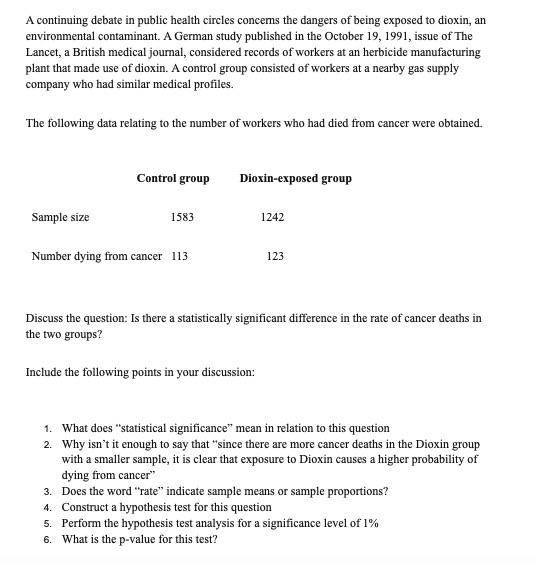 A continuing debate in public health circles concerns the dangers of being exposed to dioxin, an environmental contaminant. A German study published in the October 19, 1991, issue of The Lancet, a British medical journal, considered records of workers at an herbicide manufacturing plant that made use of dioxin. A control group consisted of workers at a nearby gas supply company who had similar medical profiles.

The following data relating to the number of workers who had died from cancer were obtained.

| | Control group | Dioxin-exposed group |
|---|---|---|
| Sample size | 1583 | 1242 |
| Number dying from cancer | 113 | 123 |

Discuss the question: Is there a statistically significant difference in the rate of cancer deaths in the two groups?

Include the following points in your discussion:

1. What does "statistical significance" mean in relation to this question
2. Why isn't it enough to say that "since there are more cancer deaths in the Dioxin group with a smaller sample, it is clear that exposure to Dioxin causes a higher probability of dying from cancer"
3. Does the word "rate" indicate sample means or sample proportions?
4. Construct a hypothesis test for this question
5. Perform the hypothesis test analysis for a significance level of 1%
6. What is the p-value for this test?